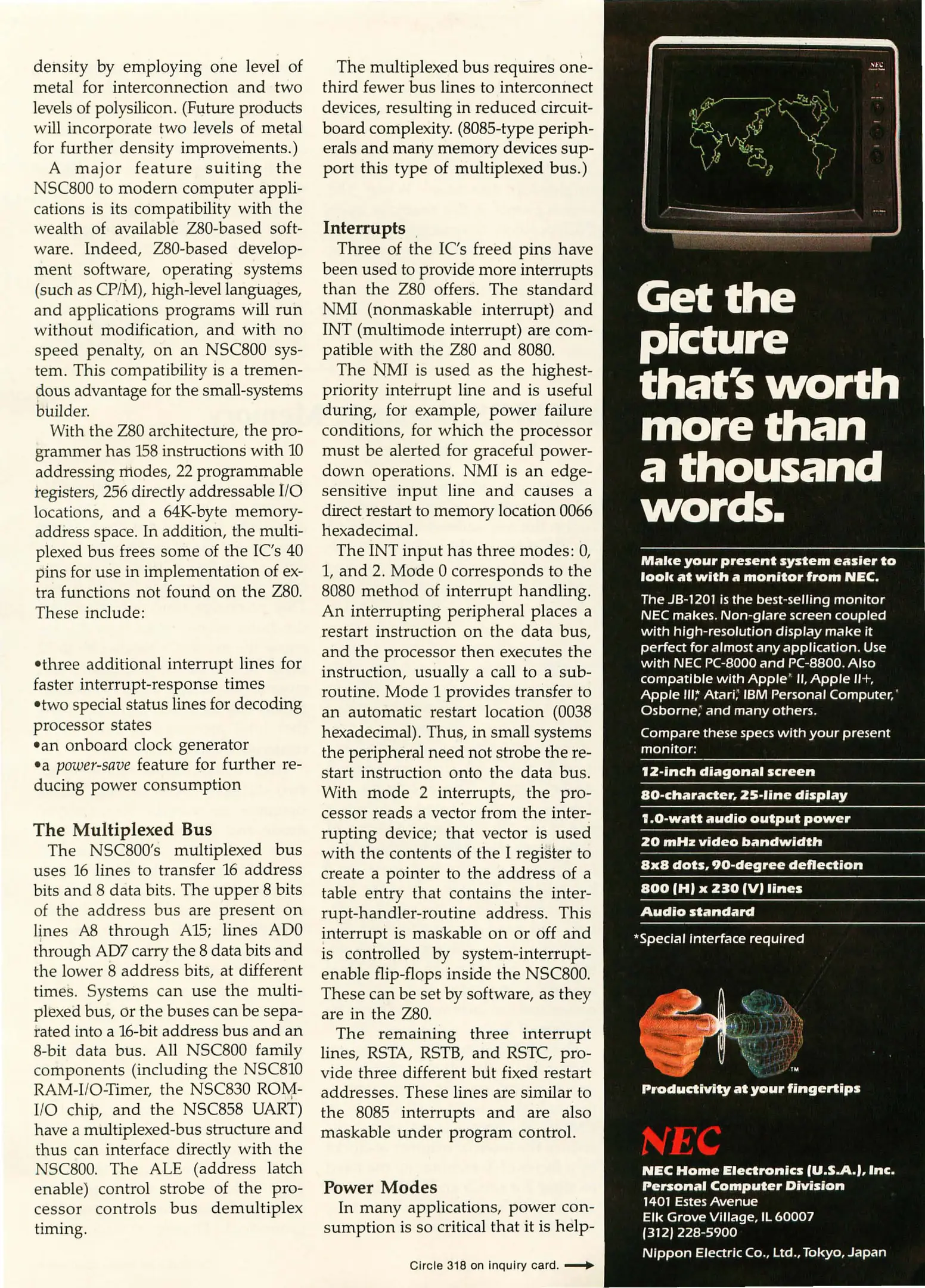 density by employing one level of metal for interconnection and two levels of polysilicon. (Future products will incorporate two levels of metal for further density improvements.)

A major feature suiting the NSC800 to modern computer applications is its compatibility with the wealth of available Z80-based software. Indeed, Z80-based development software, operating systems (such as CP/M), high-level languages, and applications programs will run without modification, and with no speed penalty, on an NSC800 system. This compatibility is a tremendous advantage for the small-systems builder.

With the Z80 architecture, the programmer has 158 instructions with 10 addressing modes, 22 programmable registers, 256 directly addressable I/O locations, and a 64K-byte memory-address space. In addition, the multiplexed bus frees some of the IC's 40 pins for use in implementation of extra functions not found on the Z80. These include:

•three additional interrupt lines for faster interrupt-response times
•two special status lines for decoding processor states
•an onboard clock generator
•a power-save feature for further reducing power consumption

The Multiplexed Bus

The NSC800's multiplexed bus uses 16 lines to transfer 16 address bits and 8 data bits. The upper 8 bits of the address bus are present on lines A8 through A15; lines AD0 through AD7 carry the 8 data bits and the lower 8 address bits, at different times. Systems can use the multiplexed bus, or the buses can be separated into a 16-bit address bus and an 8-bit data bus. All NSC800 family components (including the NSC810 RAM-I/O-Timer, the NSC830 ROM-I/O chip, and the NSC858 UART) have a multiplexed-bus structure and thus can interface directly with the NSC800. The ALE (address latch enable) control strobe of the processor controls bus demultiplex timing.

The multiplexed bus requires one-third fewer bus lines to interconnect devices, resulting in reduced circuit-board complexity. (8085-type peripherals and many memory devices support this type of multiplexed bus.)

Interrupts

Three of the IC's freed pins have been used to provide more interrupts than the Z80 offers. The standard NMI (nonmaskable interrupt) and INT (multimode interrupt) are compatible with the Z80 and 8080.

The NMI is used as the highest-priority interrupt line and is useful during, for example, power failure conditions, for which the processor must be alerted for graceful power-down operations. NMI is an edge-sensitive input line and causes a direct restart to memory location 0066 hexadecimal.

The INT input has three modes: 0, 1, and 2. Mode 0 corresponds to the 8080 method of interrupt handling. An interrupting peripheral places a restart instruction on the data bus, and the processor then executes the instruction, usually a call to a subroutine. Mode 1 provides transfer to an automatic restart location (0038 hexadecimal). Thus, in small systems the peripheral need not strobe the restart instruction onto the data bus. With mode 2 interrupts, the processor reads a vector from the interrupting device; that vector is used with the contents of the I register to create a pointer to the address of a table entry that contains the interrupt-handler-routine address. This interrupt is maskable on or off and is controlled by system-interrupt-enable flip-flops inside the NSC800. These can be set by software, as they are in the Z80.

The remaining three interrupt lines, RSTA, RSTB, and RSTC, provide three different but fixed restart addresses. These lines are similar to the 8085 interrupts and are also maskable under program control.

Power Modes

In many applications, power consumption is so critical that it is help-

Circle 318 on inquiry card.

NEC

Get the picture that's worth more than a thousand words.

Make your present system easier to look at with a monitor from NEC.

The JB-1201 is the best-selling monitor NEC makes. Non-glare screen coupled with high-resolution display make it perfect for almost any application. Use with NEC PC-8000 and PC-8800. Also compatible with Apple* II, Apple II+, Apple III,* Atari,* IBM Personal Computer,* Osborne,* and many others.

Compare these specs with your present monitor:

12-inch diagonal screen
80-character, 25-line display
1.0-watt audio output power
20 mHz video bandwidth
8x8 dots, 90-degree deflection
800 (H) x 230 (V) lines
Audio standard

*Special interface required

TM
Productivity at your fingertips

NEC

NEC Home Electronics (U.S.A.), Inc.
Personal Computer Division
1401 Estes Avenue
Elk Grove Village, IL 60007
(312) 228-5900
Nippon Electric Co., Ltd., Tokyo, Japan